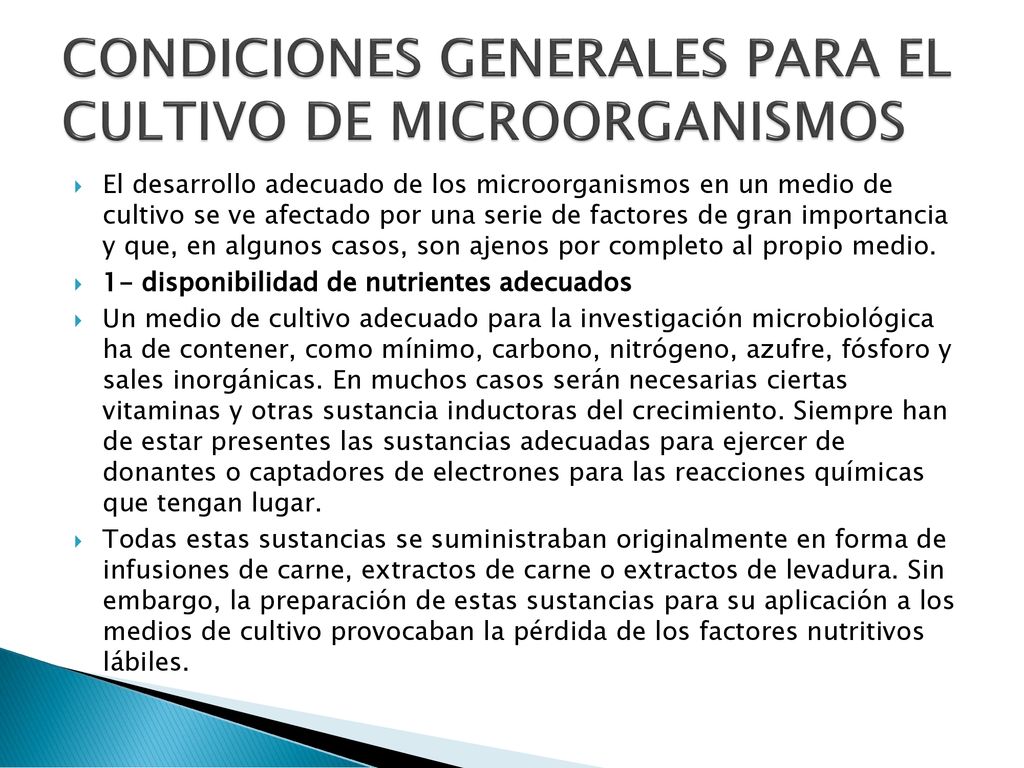 CONDICIONES GENERALES PARA EL CULTIVO DE MICROORGANISMOS

El desarrollo adecuado de los microorganismos en un medio de cultivo se ve afectado por una serie de factores de gran importancia y que, en algunos casos, son ajenos por completo al propio medio.

1- disponibilidad de nutrientes adecuados

Un medio de cultivo adecuado para la investigación microbiológica ha de contener, como mínimo, carbono, nitrógeno, azufre, fósforo y sales inorgánicas. En muchos casos serán necesarias ciertas vitaminas y otras sustancia inductoras del crecimiento. Siempre han de estar presentes las sustancias adecuadas para ejercer de donantes o captadores de electrones para las reacciones químicas que tengan lugar.

Todas estas sustancias se suministraban originalmente en forma de infusiones de carne, extractos de carne o extractos de levadura. Sin embargo, la preparación de estas sustancias para su aplicación a los medios de cultivo provocaban la pérdida de los factores nutritivos lábiles.